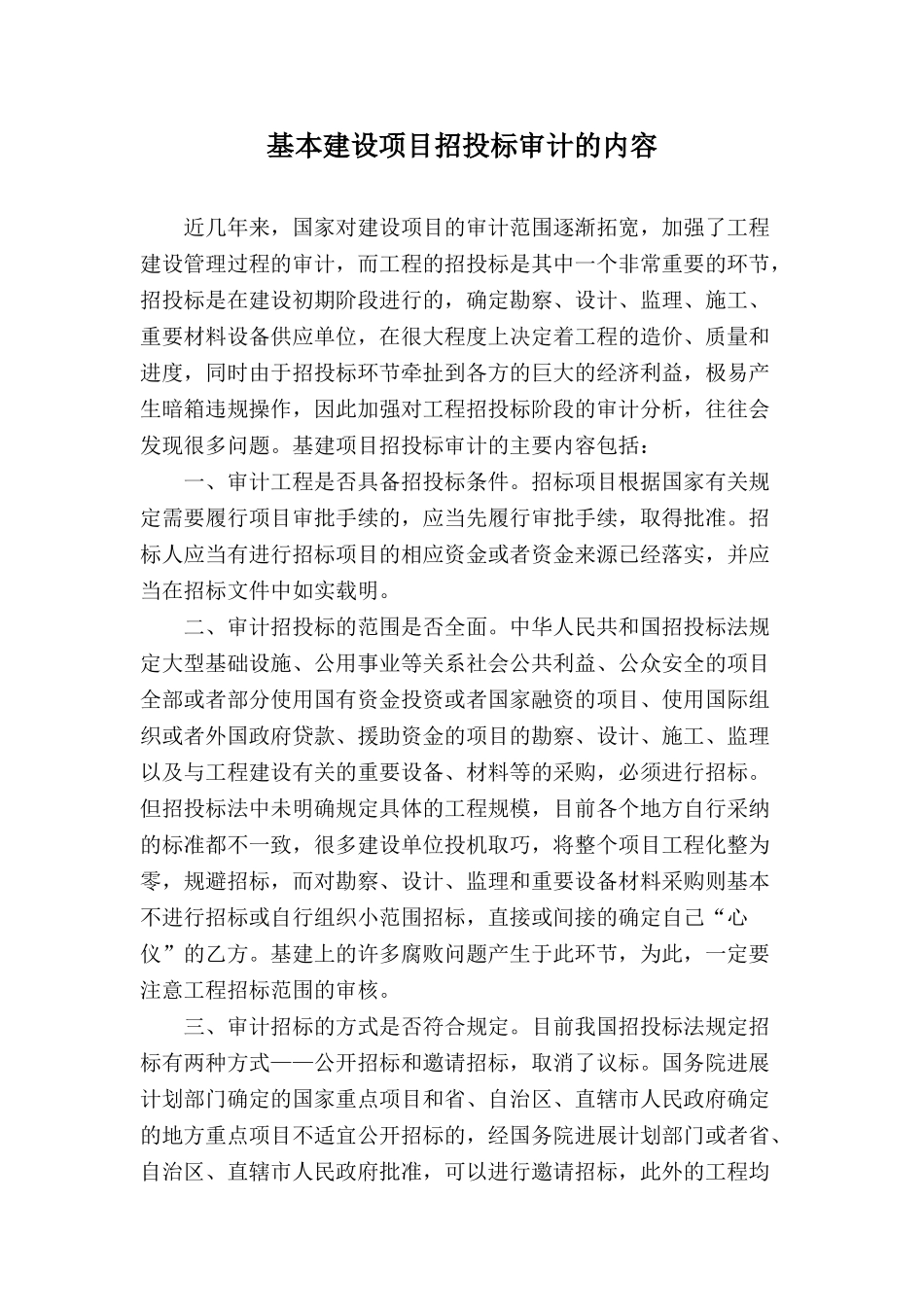 基本建设项目招投标审计的内容

近几年来，国家对建设项目的审计范围逐渐拓宽，加强了工程建设管理过程的审计，而工程的招投标是其中一个非常重要的环节，招投标是在建设初期阶段进行的，确定勘察、设计、监理、施工、重要材料设备供应单位，在很大程度上决定着工程的造价、质量和进度，同时由于招投标环节牵扯到各方的巨大的经济利益，极易产生暗箱违规操作，因此加强对工程招投标阶段的审计分析，往往会发现很多问题。基建项目招投标审计的主要内容包括：

一、审计工程是否具备招投标条件。招标项目根据国家有关规定需要履行项目审批手续的，应当先履行审批手续，取得批准。招标人应当有进行招标项目的相应资金或者资金来源已经落实，并应当在招标文件中如实载明。

二、审计招投标的范围是否全面。中华人民共和国招投标法规定大型基础设施、公用事业等关系社会公共利益、公众安全的项目全部或者部分使用国有资金投资或者国家融资的项目、使用国际组织或者外国政府贷款、援助资金的项目的勘察、设计、施工、监理以及与工程建设有关的重要设备、材料等的采购，必须进行招标。但招投标法中未明确规定具体的工程规模，目前各个地方自行采纳的标准都不一致，很多建设单位投机取巧，将整个项目工程化整为零，规避招标，而对勘察、设计、监理和重要设备材料采购则基本不进行招标或自行组织小范围招标，直接或间接的确定自己“心仪”的乙方。基建上的许多腐败问题产生于此环节，为此，一定要注意工程招标范围的审核。

三、审计招标的方式是否符合规定。目前我国招投标法规定招标有两种方式——公开招标和邀请招标，取消了议标。国务院进展计划部门确定的国家重点项目和省、自治区、直辖市人民政府确定的地方重点项目不适宜公开招标的，经国务院进展计划部门或者省、自治区、直辖市人民政府批准，可以进行邀请招标，此外的工程均